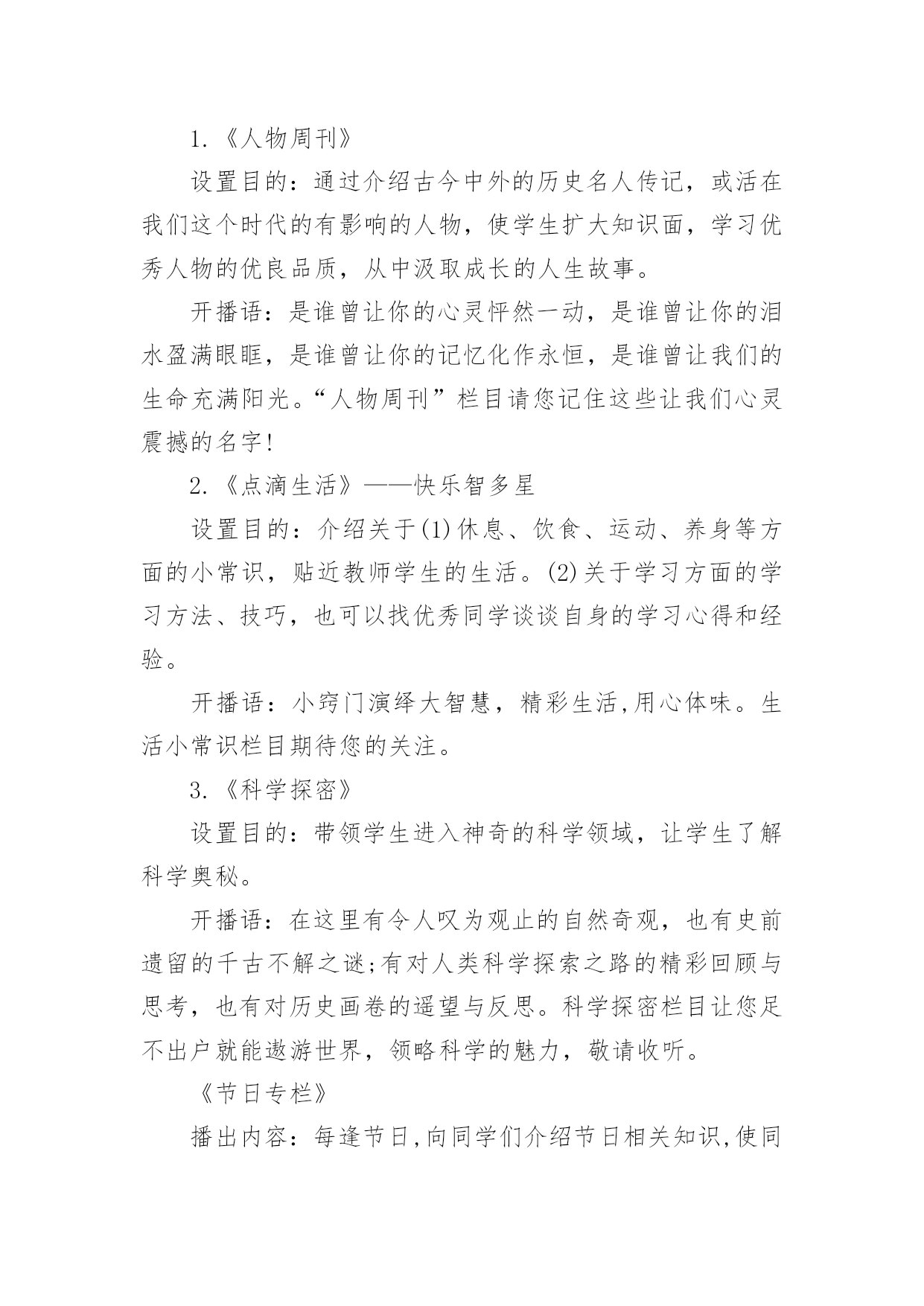 1.《人物周刊》

设置目的：通过介绍古今中外的历史名人传记，或活在我们这个时代的有影响的人物，使学生扩大知识面，学习优秀人物的优良品质，从中汲取成长的人生故事。

开播语：是谁曾让你的心灵怦然一动，是谁曾让你的泪水盈满眼眶，是谁曾让你的记忆化作永恒，是谁曾让我们的生命充满阳光。“人物周刊”栏目请您记住这些让我们心灵震撼的名字!

2.《点滴生活》——快乐智多星

设置目的：介绍关于(1)休息、饮食、运动、养身等方面的小常识，贴近教师学生的生活。(2)关于学习方面的学习方法、技巧，也可以找优秀同学谈谈自身的学习心得和经验。

开播语：小窍门演绎大智慧，精彩生活,用心体味。生活小常识栏目期待您的关注。

3.《科学探密》

设置目的：带领学生进入神奇的科学领域，让学生了解科学奥秘。

开播语：在这里有令人叹为观止的自然奇观，也有史前遗留的千古不解之谜;有对人类科学探索之路的精彩回顾与思考，也有对历史画卷的遥望与反思。科学探密栏目让您足不出户就能遨游世界，领略科学的魅力，敬请收听。

《节日专栏》

播出内容：每逢节日,向同学们介绍节日相关知识,使同